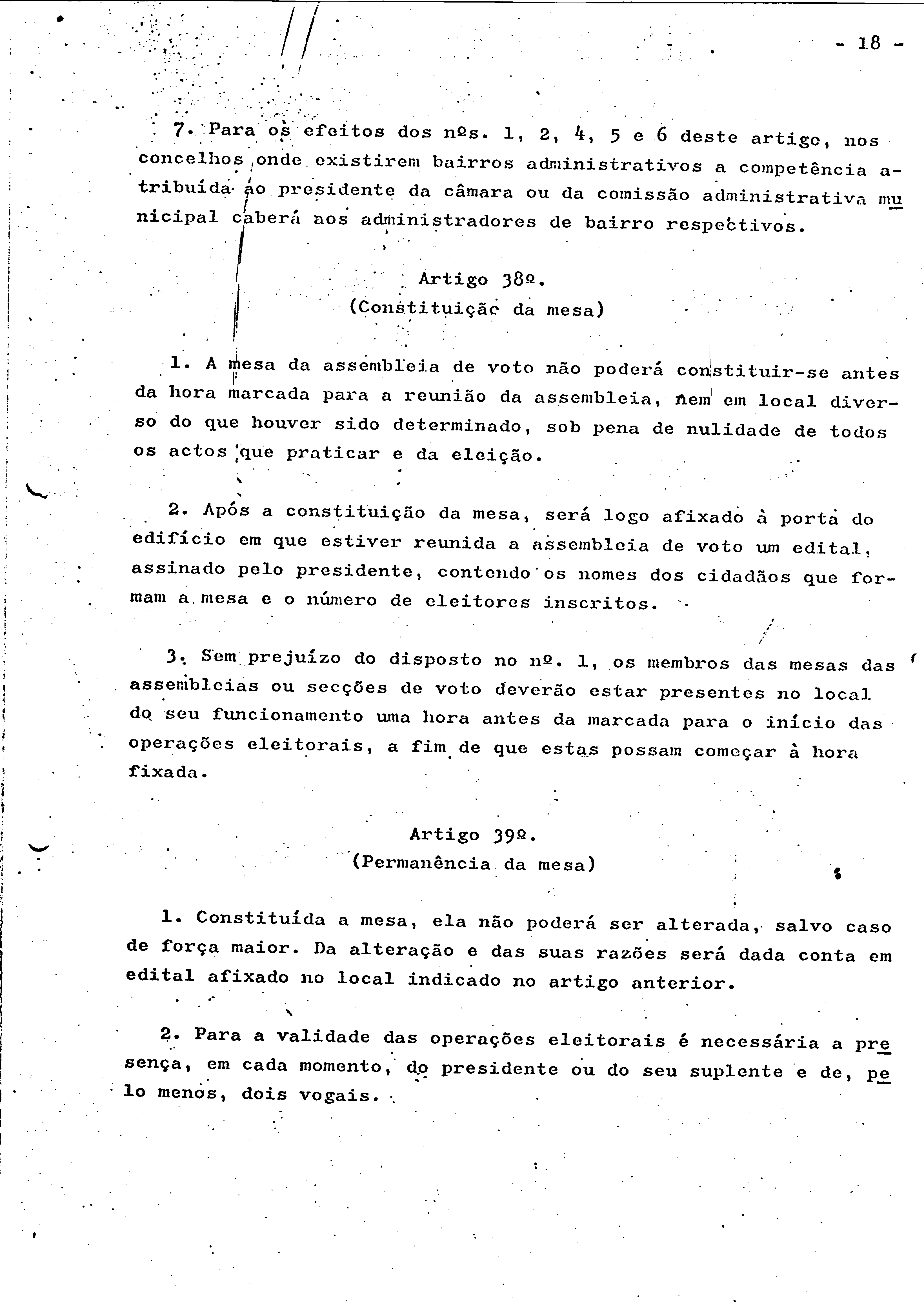 - 18 -

7. Para os efeitos dos nºs. 1, 2, 4, 5 e 6 deste artigo, nos concelhos onde existirem bairros administrativos a competência atribuída ao presidente da câmara ou da comissão administrativa municipal caberá aos administradores de bairro respectivos.

Artigo 38º.
(Constituição da mesa)

1. A mesa da assembleia de voto não poderá constituir-se antes da hora marcada para a reunião da assembleia, nem em local diverso do que houver sido determinado, sob pena de nulidade de todos os actos que praticar e da eleição.

2. Após a constituição da mesa, será logo afixado à porta do edifício em que estiver reunida a assembleia de voto um edital, assinado pelo presidente, contendo os nomes dos cidadãos que formam a mesa e o número de eleitores inscritos.

3. Sem prejuízo do disposto no nº. 1, os membros das mesas das assembleias ou secções de voto deverão estar presentes no local do seu funcionamento uma hora antes da marcada para o início das operações eleitorais, a fim de que estas possam começar à hora fixada.

Artigo 39º.
(Permanência da mesa)

1. Constituída a mesa, ela não poderá ser alterada, salvo caso de força maior. Da alteração e das suas razões será dada conta em edital afixado no local indicado no artigo anterior.

2. Para a validade das operações eleitorais é necessária a presença, em cada momento, do presidente ou do seu suplente e de, pelo menos, dois vogais.